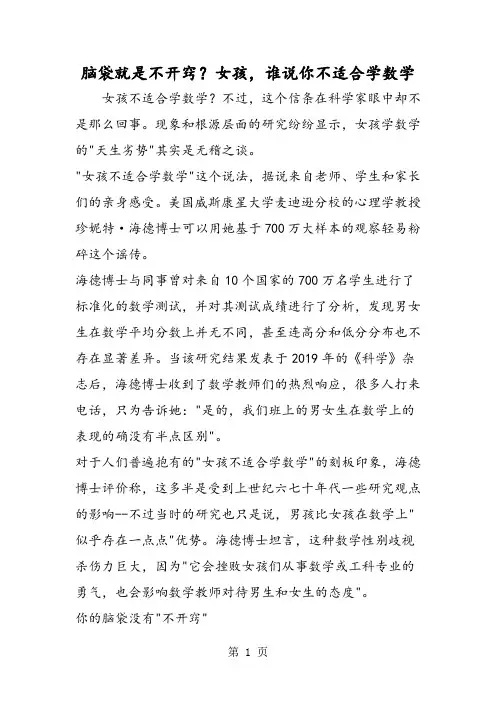 脑袋就是不开窍？女孩，谁说你不适合学数学

女孩不适合学数学？不过，这个信条在科学家眼中却不是那么回事。现象和根源层面的研究纷纷显示，女孩学数学的"天生劣势"其实是无稽之谈。

"女孩不适合学数学"这个说法，据说来自老师、学生和家长们的亲身感受。美国威斯康星大学麦迪逊分校的心理学教授珍妮特·海德博士可以用她基于700万大样本的观察轻易粉碎这个谣传。

海德博士与同事曾对来自10个国家的700万名学生进行了标准化的数学测试，并对其测试成绩进行了分析，发现男女生在数学平均分数上并无不同，甚至连高分和低分分布也不存在显著差异。当该研究结果发表于2019年的《科学》杂志后，海德博士收到了数学教师们的热烈响应，很多人打来电话，只为告诉她："是的，我们班上的男女生在数学上的表现的确没有半点区别"。

对于人们普遍抱有的"女孩不适合学数学"的刻板印象，海德博士评价称，这多半是受到上世纪六七十年代一些研究观点的影响--不过当时的研究也只是说，男孩比女孩在数学上"似乎存在一点点"优势。海德博士坦言，这种数学性别歧视杀伤力巨大，因为"它会挫败女孩们从事数学或工科专业的勇气，也会影响数学教师对待男生和女生的态度"。

你的脑袋没有"不开窍"

第 1 页